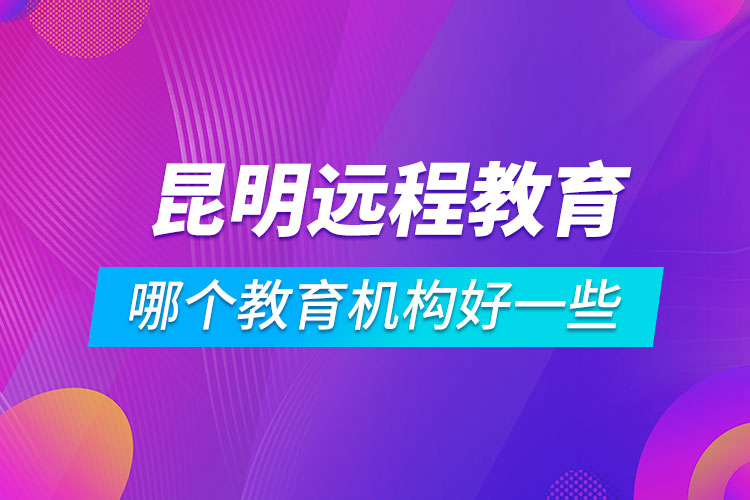 昆明远程教育

哪个教育机构好一些